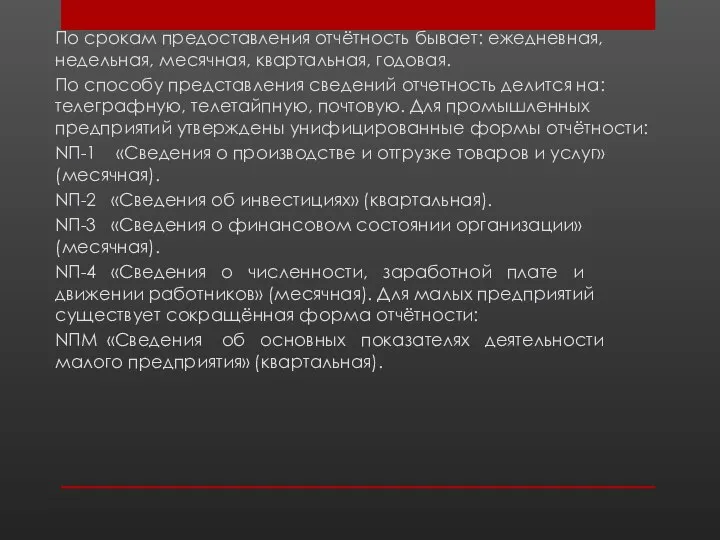 По срокам предоставления отчётность бывает: ежедневная, недельная, месячная, квартальная, годовая.

По способу представления сведений отчетность делится на: телеграфную, телетайпную, почтовую. Для промышленных предприятий утверждены унифицированные формы отчётности:

NП-1 «Сведения о производстве и отгрузке товаров и услуг» (месячная).

NП-2 «Сведения об инвестициях» (квартальная).

NП-3 «Сведения о финансовом состоянии организации» (месячная).

NП-4 «Сведения о численности, заработной плате и движении работников» (месячная). Для малых предприятий существует сокращённая форма отчётности:

NПМ «Сведения об основных показателях деятельности малого предприятия» (квартальная).